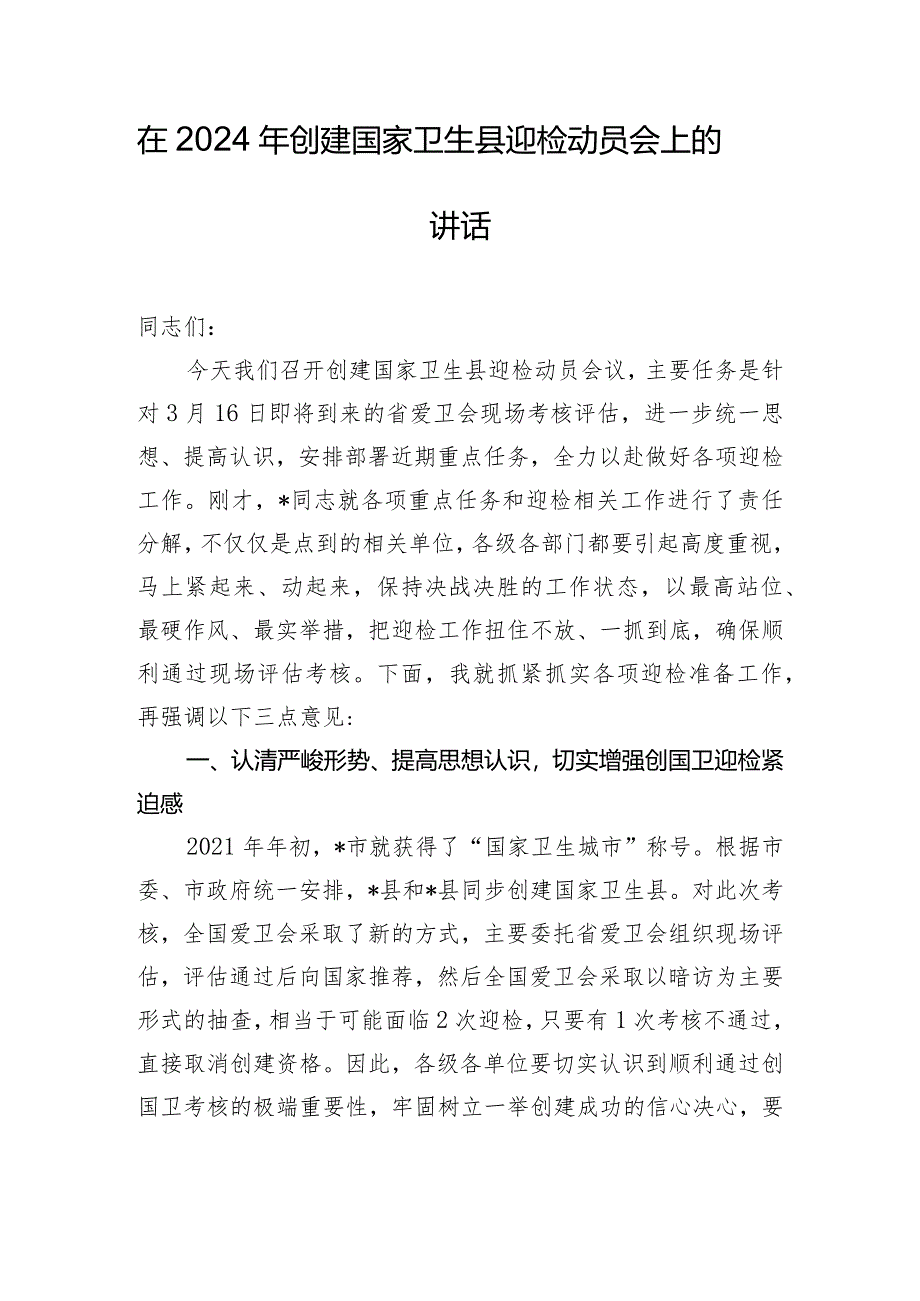 在2024年创建国家卫生县迎检动员会上的讲话

同志们：

今天我们召开创建国家卫生县迎检动员会议，主要任务是针对3月16日即将到来的省爱卫会现场考核评估，进一步统一思想、提高认识，安排部署近期重点任务，全力以赴做好各项迎检工作。刚才，*同志就各项重点任务和迎检相关工作进行了责任分解，不仅仅是点到的相关单位，各级各部门都要引起高度重视，马上紧起来、动起来，保持决战决胜的工作状态，以最高站位、最硬作风、最实举措，把迎检工作扭住不放、一抓到底，确保顺利通过现场评估考核。下面，我就抓紧抓实各项迎检准备工作，再强调以下三点意见：

一、认清严峻形势、提高思想认识，切实增强创国卫迎检紧迫感

2021年年初，*市就获得了“国家卫生城市”称号。根据市委、市政府统一安排，*县和*县同步创建国家卫生县。对此次考核，全国爱卫会采取了新的方式，主要委托省爱卫会组织现场评估，评估通过后向国家推荐，然后全国爱卫会采取以暗访为主要形式的抽查，相当于可能面临2次迎检，只要有1次考核不通过，直接取消创建资格。因此，各级各单位要切实认识到顺利通过创国卫考核的极端重要性，牢固树立一举创建成功的信心决心，要